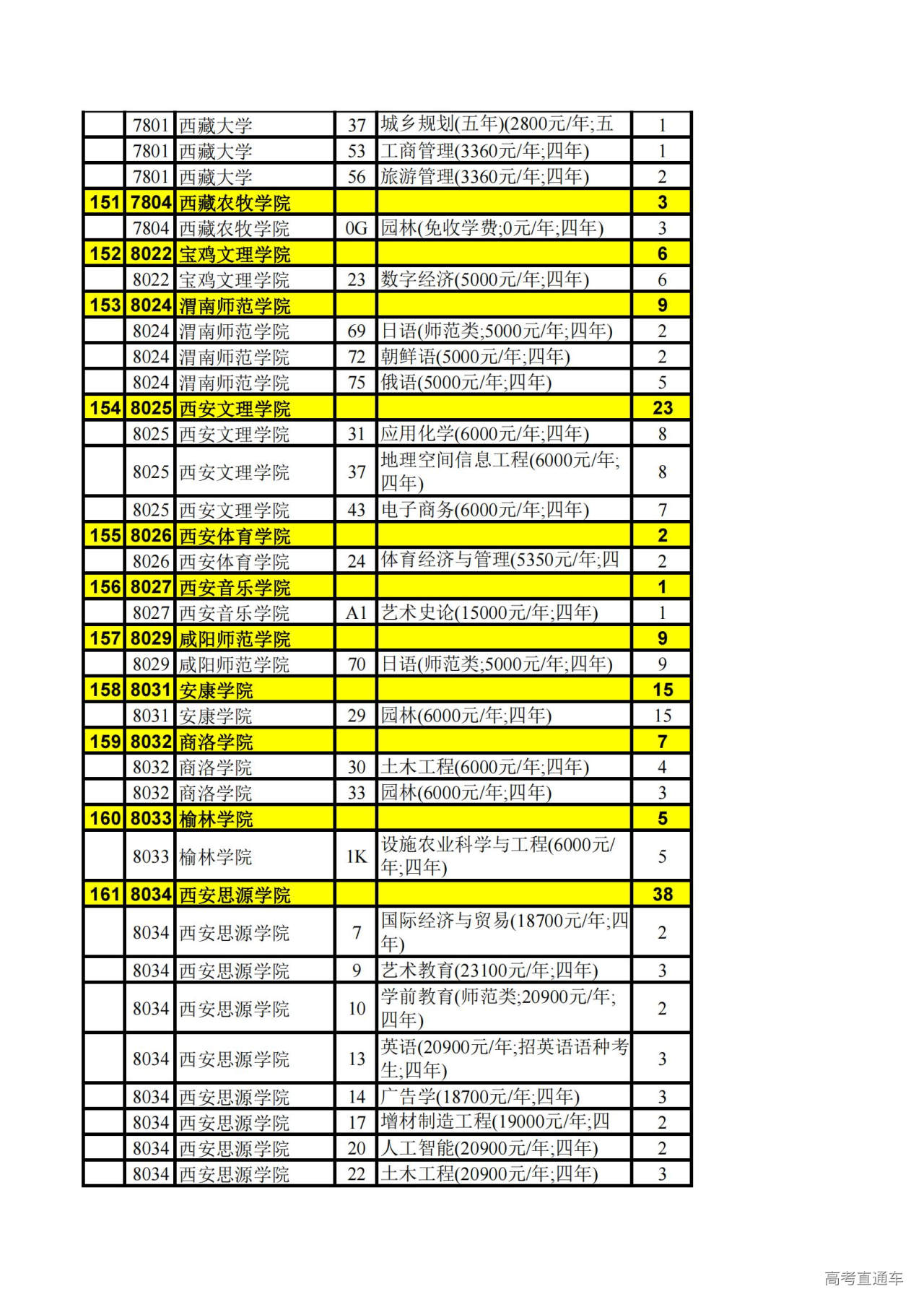 |  |  |  |  |  |  |
|---|---|---|---|---|---|
|  | 7801 | 西藏大学 | 37 | 城乡规划(五年)(2800元/年;五 | 1 |
|  | 7801 | 西藏大学 | 53 | 工商管理(3360元/年;四年) | 1 |
|  | 7801 | 西藏大学 | 56 | 旅游管理(3360元/年;四年) | 2 |
| 151 | 7804 | 西藏农牧学院 |  |  | 3 |
|  | 7804 | 西藏农牧学院 | 0G | 园林(免收学费;0元/年;四年) | 3 |
| 152 | 8022 | 宝鸡文理学院 |  |  | 6 |
|  | 8022 | 宝鸡文理学院 | 23 | 数字经济(5000元/年;四年) | 6 |
| 153 | 8024 | 渭南师范学院 |  |  | 9 |
|  | 8024 | 渭南师范学院 | 69 | 日语(师范类;5000元/年;四年) | 2 |
|  | 8024 | 渭南师范学院 | 72 | 朝鲜语(5000元/年;四年) | 2 |
|  | 8024 | 渭南师范学院 | 75 | 俄语(5000元/年;四年) | 5 |
| 154 | 8025 | 西安文理学院 |  |  | 23 |
|  | 8025 | 西安文理学院 | 31 | 应用化学(6000元/年;四年) | 8 |
|  | 8025 | 西安文理学院 | 37 | 地理空间信息工程(6000元/年;四年) | 8 |
|  | 8025 | 西安文理学院 | 43 | 电子商务(6000元/年;四年) | 7 |
| 155 | 8026 | 西安体育学院 |  |  | 2 |
|  | 8026 | 西安体育学院 | 24 | 体育经济与管理(5350元/年;四 | 2 |
| 156 | 8027 | 西安音乐学院 |  |  | 1 |
|  | 8027 | 西安音乐学院 | A1 | 艺术史论(15000元/年;四年) | 1 |
| 157 | 8029 | 咸阳师范学院 |  |  | 9 |
|  | 8029 | 咸阳师范学院 | 70 | 日语(师范类;5000元/年;四年) | 9 |
| 158 | 8031 | 安康学院 |  |  | 15 |
|  | 8031 | 安康学院 | 29 | 园林(6000元/年;四年) | 15 |
| 159 | 8032 | 商洛学院 |  |  | 7 |
|  | 8032 | 商洛学院 | 30 | 土木工程(6000元/年;四年) | 4 |
|  | 8032 | 商洛学院 | 33 | 园林(6000元/年;四年) | 3 |
| 160 | 8033 | 榆林学院 |  |  | 5 |
|  | 8033 | 榆林学院 | 1K | 设施农业科学与工程(6000元/年;四年) | 5 |
| 161 | 8034 | 西安思源学院 |  |  | 38 |
|  | 8034 | 西安思源学院 | 7 | 国际经济与贸易(18700元/年;四年) | 2 |
|  | 8034 | 西安思源学院 | 9 | 艺术教育(23100元/年;四年) | 3 |
|  | 8034 | 西安思源学院 | 10 | 学前教育(师范类;20900元/年;四年) | 2 |
|  | 8034 | 西安思源学院 | 13 | 英语(20900元/年;招英语语种考生;四年) | 3 |
|  | 8034 | 西安思源学院 | 14 | 广告学(18700元/年;四年) | 3 |
|  | 8034 | 西安思源学院 | 17 | 增材制造工程(19000元/年;四 | 2 |
|  | 8034 | 西安思源学院 | 20 | 人工智能(20900元/年;四年) | 2 |
|  | 8034 | 西安思源学院 | 22 | 土木工程(20900元/年;四年) | 3 |

高考直通车